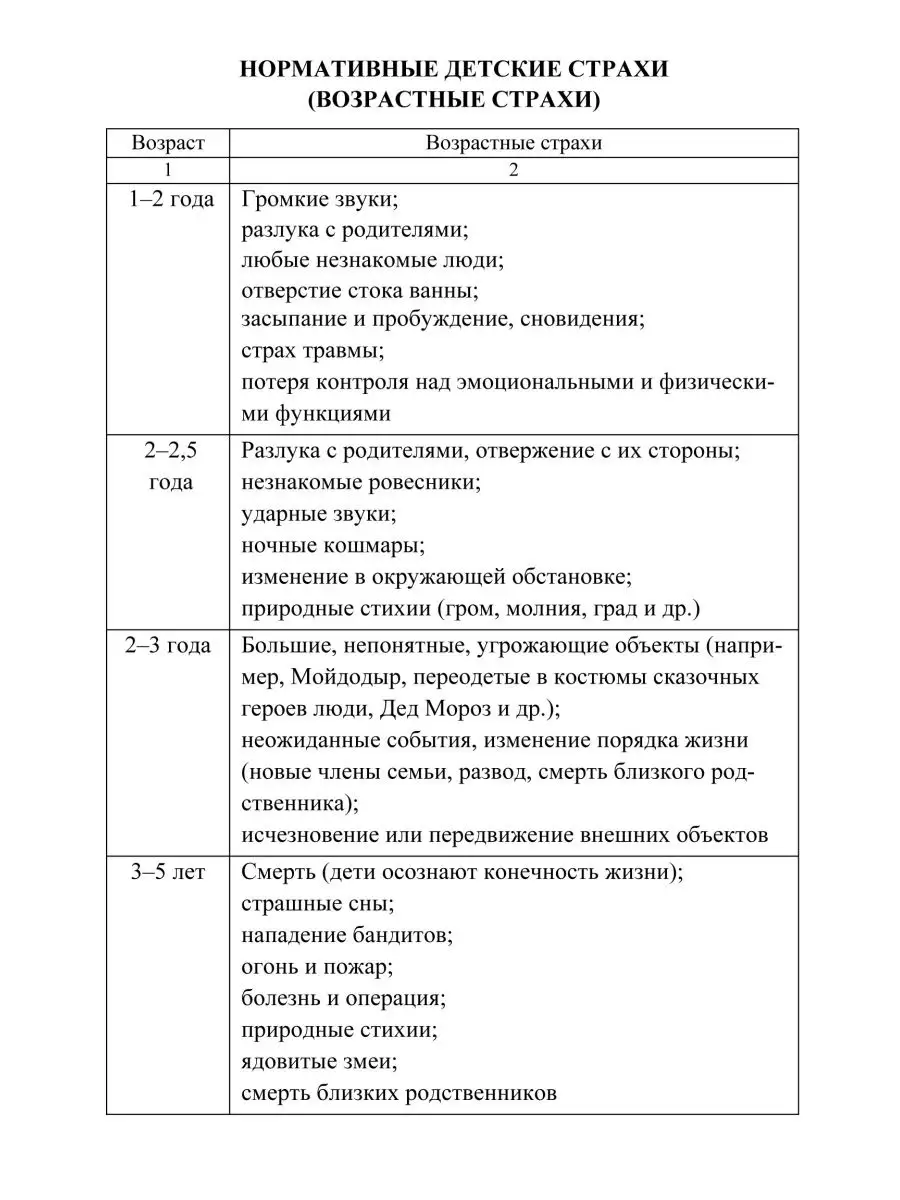 НОРМАТИВНЫЕ ДЕТСКИЕ СТРАХИ
(ВОЗРАСТНЫЕ СТРАХИ)

| Возраст | Возрастные страхи |
|---|---|
| 1 | 2 |
| 1–2 года | Громкие звуки; разлука с родителями; любые незнакомые люди; отверстие стока ванны; засыпание и пробуждение, сновидения; страх травмы; потеря контроля над эмоциональными и физическими функциями |
| 2–2,5 года | Разлука с родителями, отвержение с их стороны; незнакомые ровесники; ударные звуки; ночные кошмары; изменение в окружающей обстановке; природные стихии (гром, молния, град и др.) |
| 2–3 года | Большие, непонятные, угрожающие объекты (например, Мойдодыр, переодетые в костюмы сказочных героев люди, Дед Мороз и др.); неожиданные события, изменение порядка жизни (новые члены семьи, развод, смерть близкого родственника); исчезновение или передвижение внешних объектов |
| 3–5 лет | Смерть (дети осознают конечность жизни); страшные сны; нападение бандитов; огонь и пожар; болезнь и операция; природные стихии; ядовитые змеи; смерть близких родственников |